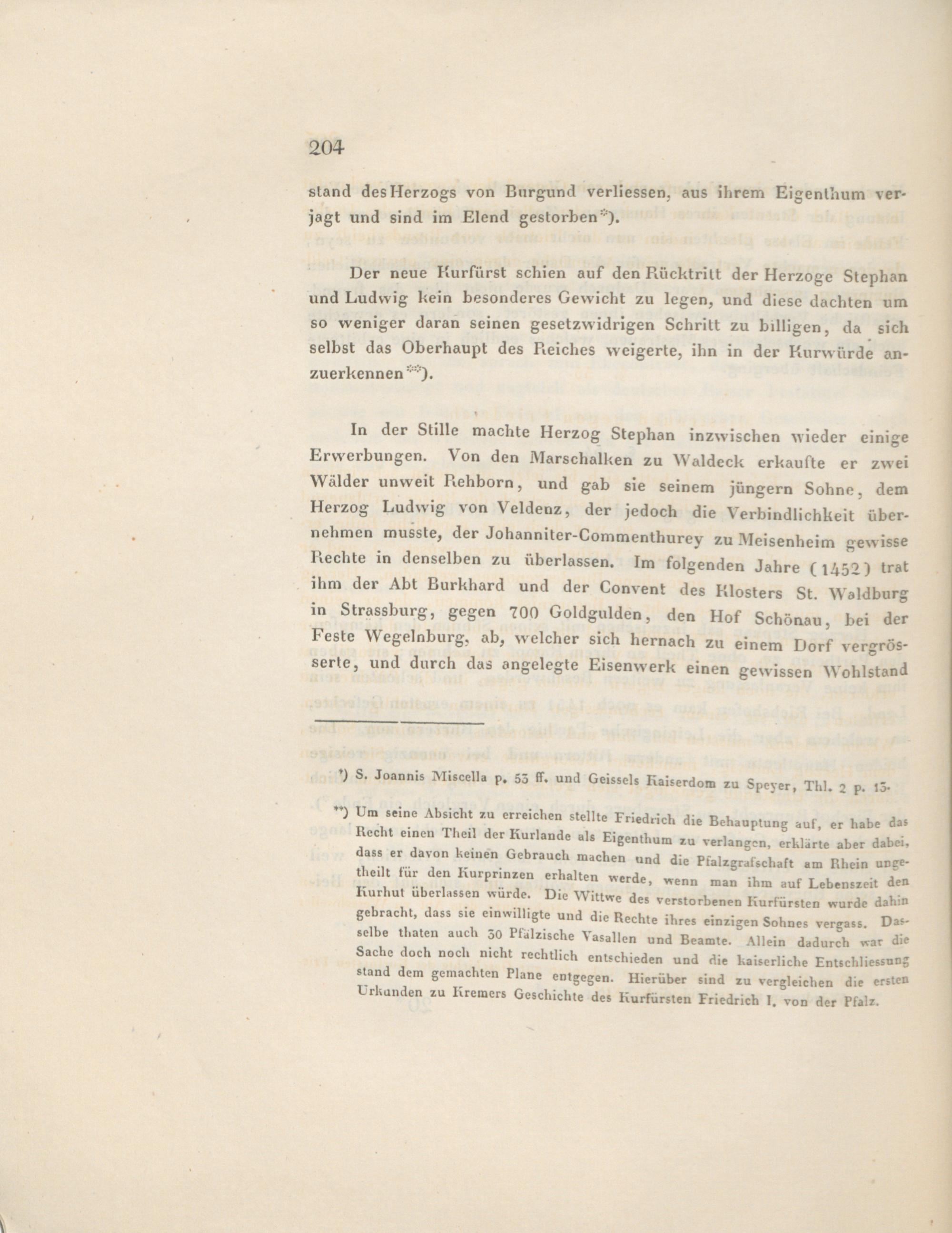 204

stand des Herzogs von Burgund verliessen, aus ihrem Eigenthum verjagt und sind im Elend gestorben*).

Der neue Kurfürst schien auf den Rücktritt der Herzoge Stephan und Ludwig kein besonderes Gewicht zu legen, und diese dachten um so weniger daran seinen gesetzwidrigen Schritt zu billigen, da sich selbst das Oberhaupt des Reiches weigerte, ihn in der Kurwürde anzuerkennen**).

In der Stille machte Herzog Stephan inzwischen wieder einige Erwerbungen. Von den Marschalken zu Waldeck erkaufte er zwei Wälder unweit Rehborn, und gab sie seinem jüngern Sohne, dem Herzog Ludwig von Veldenz, der jedoch die Verbindlichkeit übernehmen musste, der Johanniter-Commenthurey zu Meisenheim gewisse Rechte in denselben zu überlassen. Im folgenden Jahre (1452) trat ihm der Abt Burkhard und der Convent des Klosters St. Waldburg in Strassburg, gegen 700 Goldgulden, den Hof Schönau, bei der Feste Wegelnburg, ab, welcher sich hernach zu einem Dorf vergrösserte, und durch das angelegte Eisenwerk einen gewissen Wohlstand

*) S. Joannis Miscella p. 53 ff. und Geissels Kaiserdom zu Speyer, Thl. 2 p. 13.

**) Um seine Absicht zu erreichen stellte Friedrich die Behauptung auf, er habe das Recht einen Theil der Kurlande als Eigenthum zu verlangen, erklärte aber dabei, dass er davon keinen Gebrauch machen und die Pfalzgrafschaft am Rhein ungetheilt für den Kurprinzen erhalten werde, wenn man ihm auf Lebenszeit den Kurhut überlassen würde. Die Wittwe des verstorbenen Kurfürsten wurde dahin gebracht, dass sie einwilligte und die Rechte ihres einzigen Sohnes vergass. Dasselbe thaten auch 30 Pfälzische Vasallen und Beamte. Allein dadurch war die Sache doch noch nicht rechtlich entschieden und die kaiserliche Entschliessung stand dem gemachten Plane entgegen. Hierüber sind zu vergleichen die ersten Urkunden zu Kremers Geschichte des Kurfürsten Friedrich I. von der Pfalz.